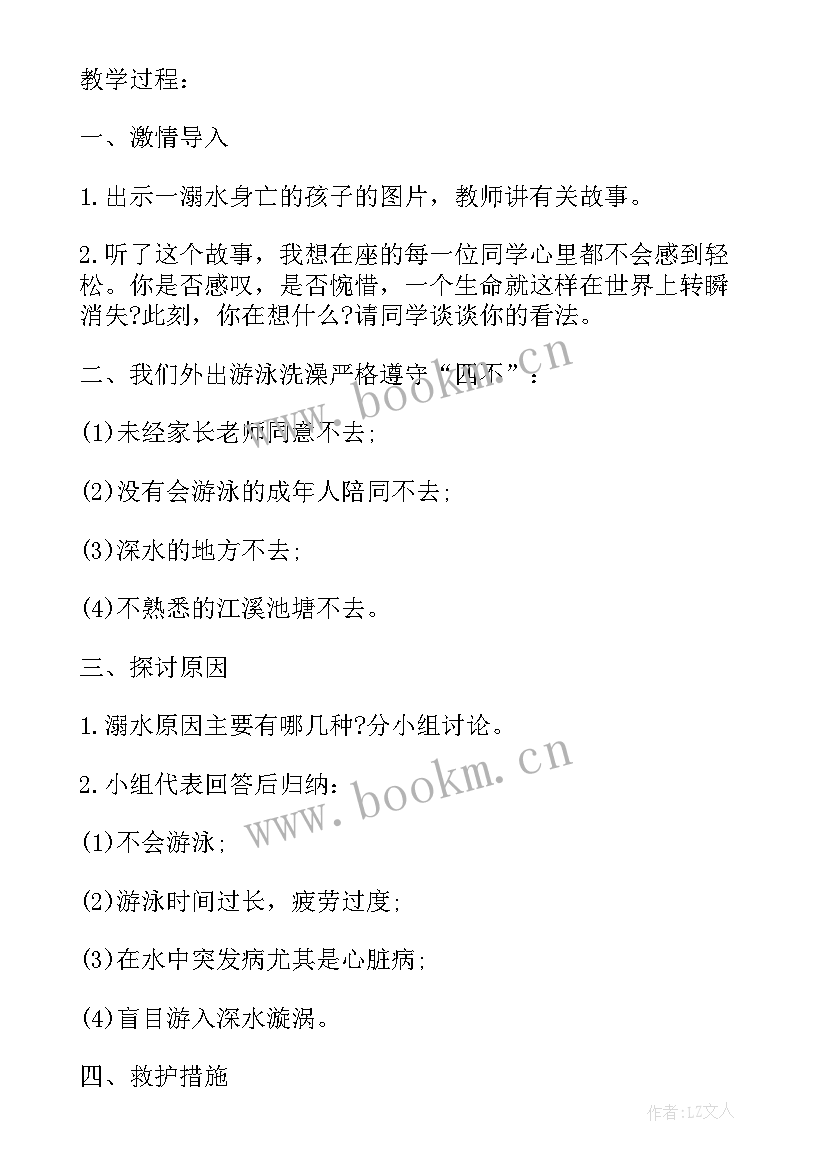 教学过程：

一、激情导入

1.出示一溺水身亡的孩子的图片，教师讲有关故事。

2.听了这个故事，我想在座的每一位同学心里都不会感到轻松。你是否感叹，是否惋惜，一个生命就这样在世界上转瞬消失?此刻，你在想什么?请同学谈谈你的看法。

二、我们外出游泳洗澡严格遵守“四不”：

(1)未经家长老师同意不去;

(2)没有会游泳的成年人陪同不去;

(3)深水的地方不去;

(4)不熟悉的江溪池塘不去。

三、探讨原因

1.溺水原因主要有哪几种?分小组讨论。

2.小组代表回答后归纳：

(1)不会游泳;

(2)游泳时间过长，疲劳过度;

(3)在水中突发病尤其是心脏病;

(4)盲目游入深水漩涡。

四、救护措施

www.bookm.cn

www.bookm.cn

作者:LZ文人